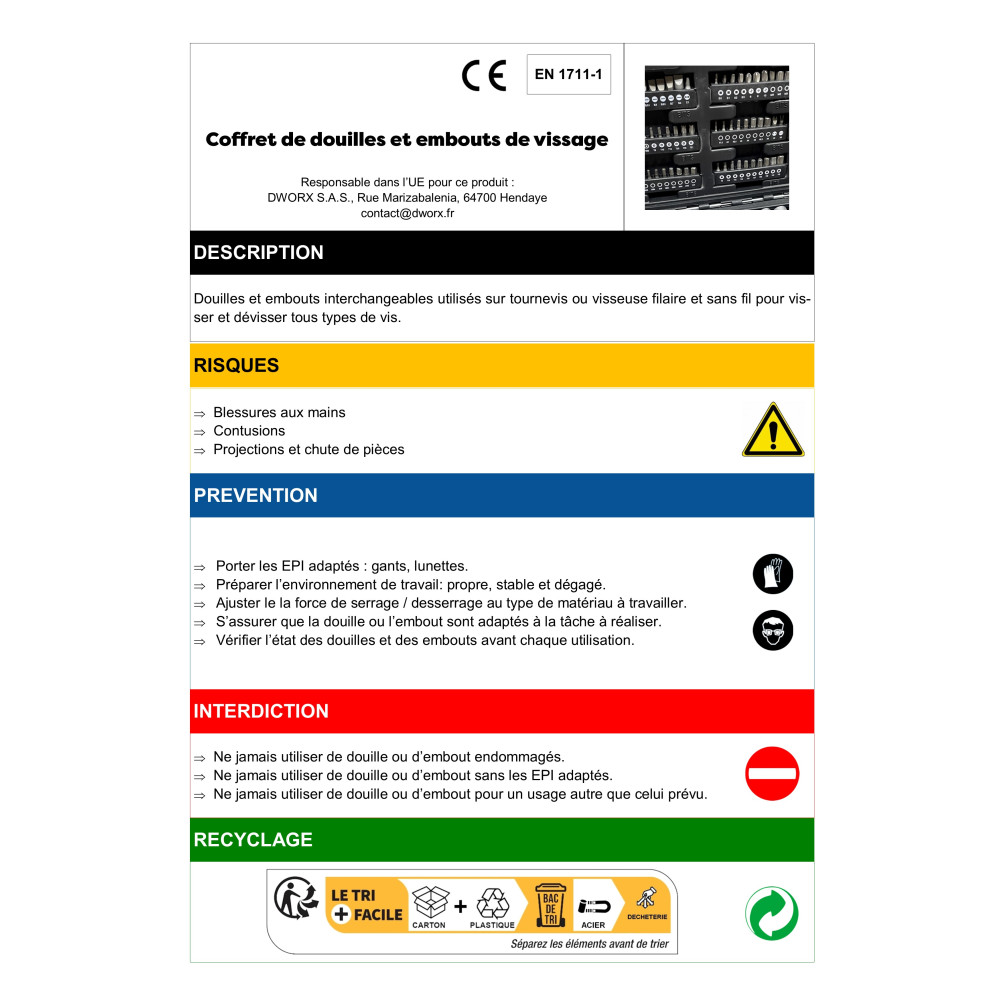 CE EN 1711-1

Coffret de douilles et embouts de vissage

Responsable dans l'UE pour ce produit :
DWORX S.A.S., Rue Marizabalenia, 64700 Hendaye
contact@dworx.fr

DESCRIPTION

Douilles et embouts interchangeables utilisés sur tournevis ou visseuse filaire et sans fil pour visser et dévisser tous types de vis.

RISQUES

⇒ Blessures aux mains
⇒ Contusions
⇒ Projections et chute de pièces

PREVENTION

⇒ Porter les EPI adaptés : gants, lunettes.
⇒ Préparer l'environnement de travail: propre, stable et dégagé.
⇒ Ajuster le la force de serrage / desserrage au type de matériau à travailler.
⇒ S'assurer que la douille ou l'embout sont adaptés à la tâche à réaliser.
⇒ Vérifier l'état des douilles et des embouts avant chaque utilisation.

INTERDICTION

⇒ Ne jamais utiliser de douille ou d'embout endommagés.
⇒ Ne jamais utiliser de douille ou d'embout sans les EPI adaptés.
⇒ Ne jamais utiliser de douille ou d'embout pour un usage autre que celui prévu.

RECYCLAGE

LE TRI + FACILE CARTON + PLASTIQUE BAC DE TRI ACIER DECHETERIE
Séparez les éléments avant de trier